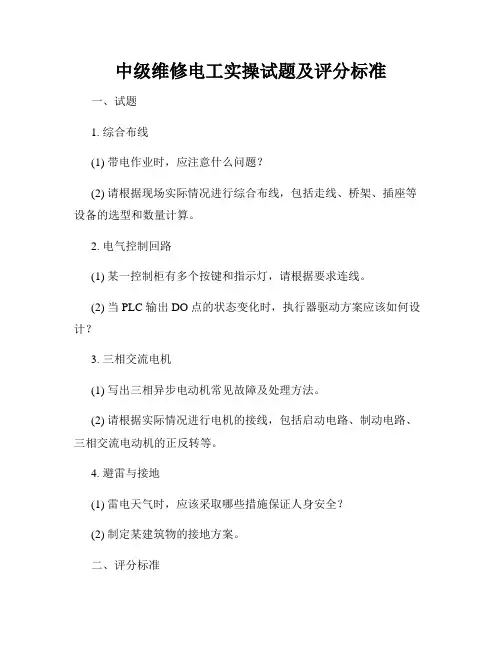 中级维修电工实操试题及评分标准

一、试题

1. 综合布线

(1) 带电作业时，应注意什么问题？

(2) 请根据现场实际情况进行综合布线，包括走线、桥架、插座等设备的选型和数量计算。

2. 电气控制回路

(1) 某一控制柜有多个按键和指示灯，请根据要求连线。

(2) 当 PLC 输出 DO 点的状态变化时，执行器驱动方案应该如何设计？

3. 三相交流电机

(1) 写出三相异步电动机常见故障及处理方法。

(2) 请根据实际情况进行电机的接线，包括启动电路、制动电路、三相交流电动机的正反转等。

4. 避雷与接地

(1) 雷电天气时，应该采取哪些措施保证人身安全？

(2) 制定某建筑物的接地方案。

二、评分标准